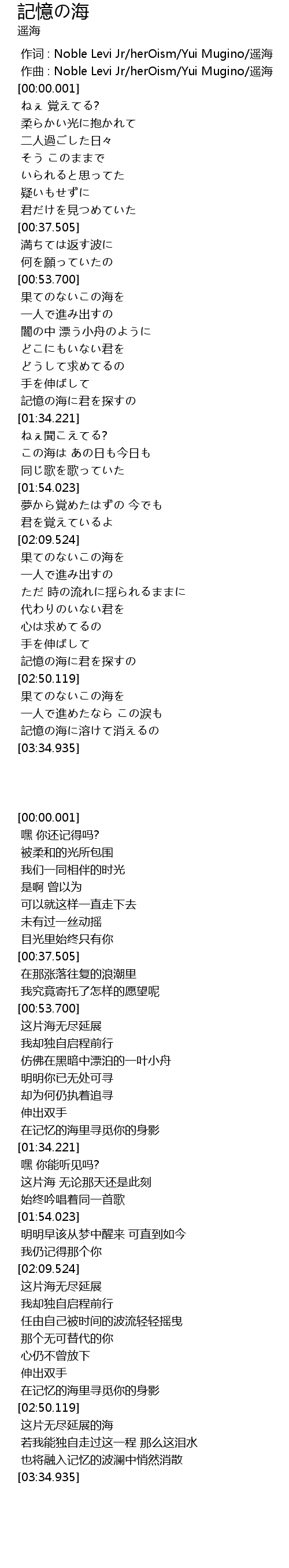 記憶の海
遥海

作词 : Noble Levi Jr/herOism/Yui Mugino/遥海
作曲 : Noble Levi Jr/herOism/Yui Mugino/遥海
[00:00.001]
ねぇ 覚えてる?
柔らかい光に抱かれて
二人過ごした日々
そう このままで
いられると思ってた
疑いもせずに
君だけを見つめていた
[00:37.505]
満ちては返す波に
何を願っていたの
[00:53.700]
果てのないこの海を
一人で進み出すの
闇の中 漂う小舟のように
どこにもいない君を
どうして求めてるの
手を伸ばして
記憶の海に君を探すの
[01:34.221]
ねぇ聞こえてる?
この海は あの日も今日も
同じ歌を歌っていた
[01:54.023]
夢から覚めたはずの 今でも
君を覚えているよ
[02:09.524]
果てのないこの海を
一人で進み出すの
ただ 時の流れに揺られるままに
代わりのいない君を
心は求めてるの
手を伸ばして
記憶の海に君を探すの
[02:50.119]
果てのないこの海を
一人で進めたなら この涙も
記憶の海に溶けて消えるの
[03:34.935]

[00:00.001]
嘿 你还记得吗?
被柔和的光所包围
我们一同相伴的时光
是啊 曾以为
可以就这样一直走下去
未有过一丝动摇
目光里始终只有你
[00:37.505]
在那涨落往复的浪潮里
我究竟寄托了怎样的愿望呢
[00:53.700]
这片海无尽延展
我却独自启程前行
仿佛在黑暗中漂泊的一叶小舟
明明你已无处可寻
却为何仍执着追寻
伸出双手
在记忆的海里寻觅你的身影
[01:34.221]
嘿 你能听见吗?
这片海 无论那天还是此刻
始终吟唱着同一首歌
[01:54.023]
明明早该从梦中醒来 可直到如今
我仍记得那个你
[02:09.524]
这片海无尽延展
我却独自启程前行
任由自己被时间的波流轻轻摇曳
那个无可替代的你
心仍不曾放下
伸出双手
在记忆的海里寻觅你的身影
[02:50.119]
这片无尽延展的海
若我能独自走过这一程 那么这泪水
也将融入记忆的波澜中悄然消散
[03:34.935]